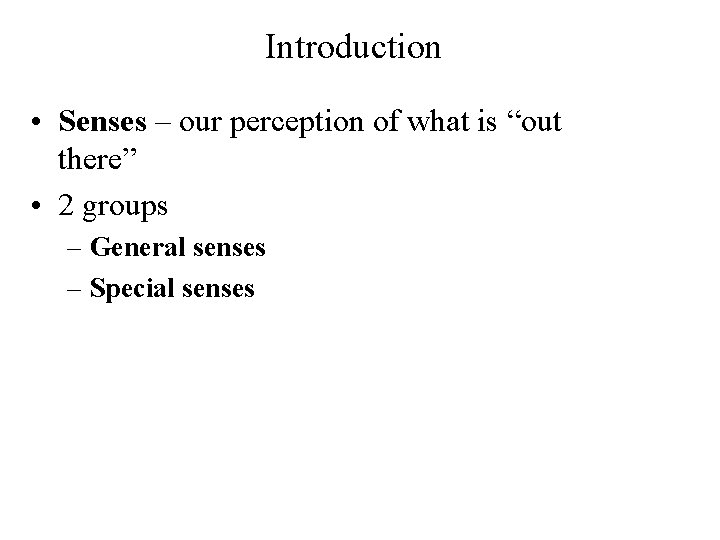 Introduction

• Senses – our perception of what is "out there"

• 2 groups

– General senses

– Special senses